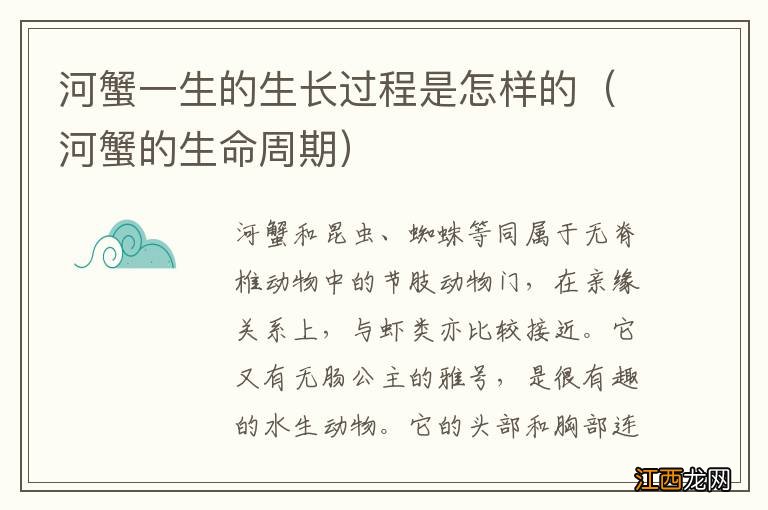 河蟹一生的生长过程是怎样的（河蟹的生命周期）

河蟹和昆虫、蜘蛛等同属于无脊椎动物中的节肢动物门，在亲缘关系上，与虾类亦比较接近。它又有无肠公主的雅号，是很有趣的水生动物。它的头部和胸部连

江西龙网